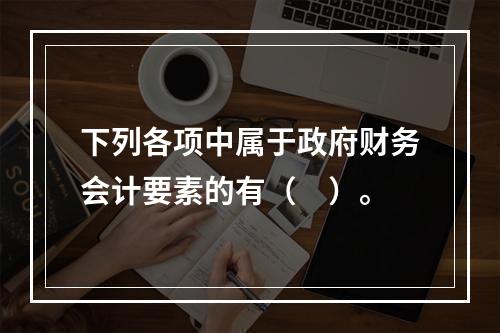 下列各项中属于政府财务会计要素的有（　）。